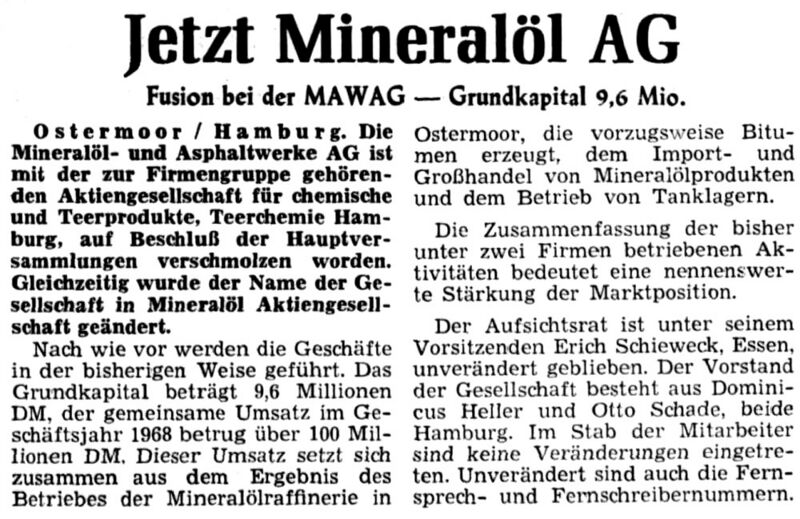 Jetzt Mineralöl AG

Fusion bei der MAWAG — Grundkapital 9,6 Mio.

Ostermoor / Hamburg. Die Mineralöl- und Asphaltwerke AG ist mit der zur Firmengruppe gehörenden Aktiengesellschaft für chemische und Teerprodukte, Teerchemie Hamburg, auf Beschluß der Hauptversammlungen verschmolzen worden. Gleichzeitig wurde der Name der Gesellschaft in Mineralöl Aktiengesellschaft geändert.

Nach wie vor werden die Geschäfte in der bisherigen Weise geführt. Das Grundkapital beträgt 9,6 Millionen DM, der gemeinsame Umsatz im Geschäftsjahr 1968 betrug über 100 Millionen DM. Dieser Umsatz setzt sich zusammen aus dem Ergebnis des Betriebes der Mineralölraffinerie in Ostermoor, die vorzugsweise Bitumen erzeugt, dem Import- und Großhandel von Mineralölprodukten und dem Betrieb von Tanklagern.

Die Zusammenfassung der bisher unter zwei Firmen betriebenen Aktivitäten bedeutet eine nennenswerte Stärkung der Marktposition.

Der Aufsichtsrat ist unter seinem Vorsitzenden Erich Schieweck, Essen, unverändert geblieben. Der Vorstand der Gesellschaft besteht aus Dominicus Heller und Otto Schade, beide Hamburg. Im Stab der Mitarbeiter sind keine Veränderungen eingetreten. Unverändert sind auch die Fernsprech- und Fernschreibernummern.